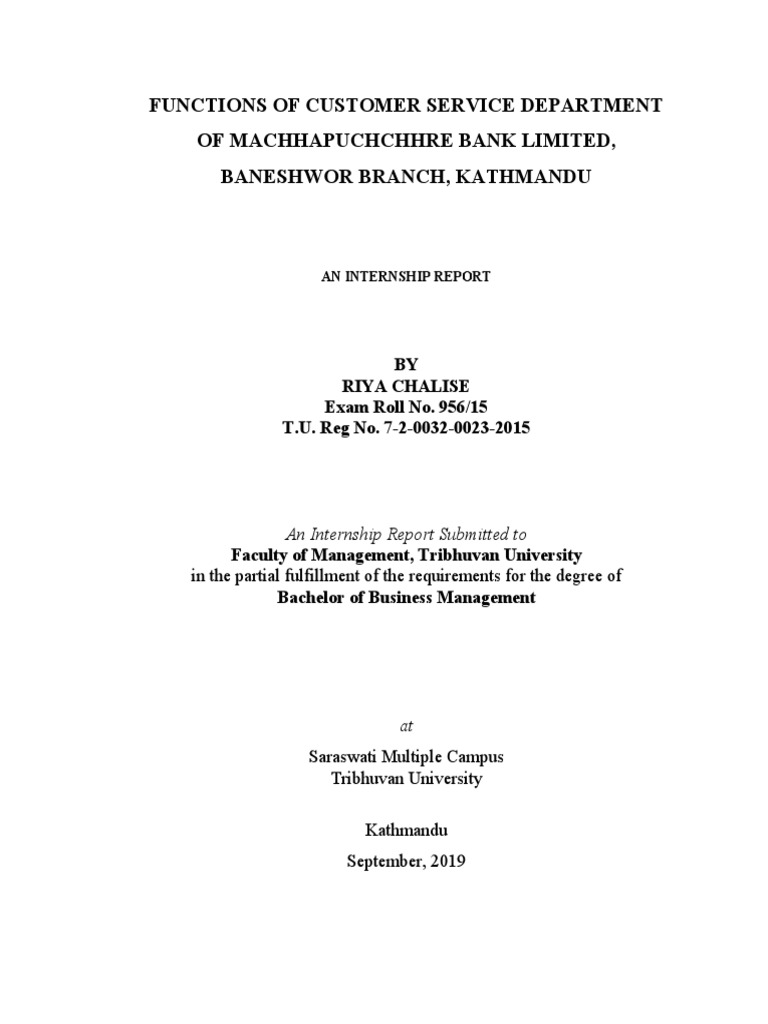 FUNCTIONS OF CUSTOMER SERVICE DEPARTMENT
OF MACHHAPUCHCHHRE BANK LIMITED,
BANESHWOR BRANCH, KATHMANDU

AN INTERNSHIP REPORT

BY
RIYA CHALISE
Exam Roll No. 956/15
T.U. Reg No. 7-2-0032-0023-2015

An Internship Report Submitted to
Faculty of Management, Tribhuvan University
in the partial fulfillment of the requirements for the degree of
Bachelor of Business Management

at

Saraswati Multiple Campus
Tribhuvan University

Kathmandu
September, 2019